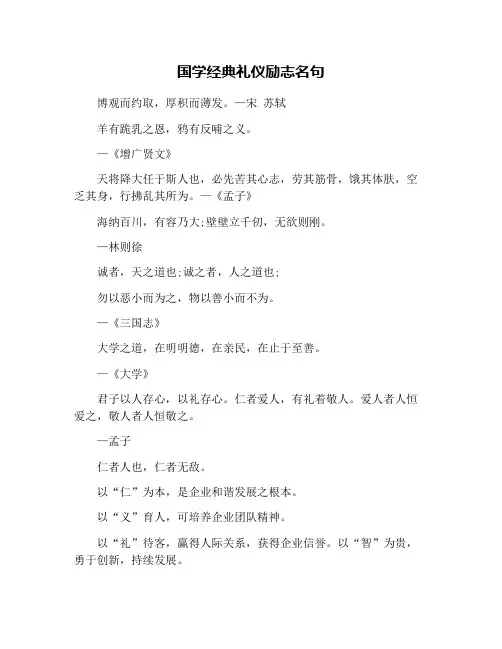 国学经典礼仪励志名句

博观而约取，厚积而薄发。—宋 苏轼

羊有跪乳之恩，鸦有反哺之义。

—《增广贤文》

天将降大任于斯人也，必先苦其心志，劳其筋骨，饿其体肤，空乏其身，行拂乱其所为。—《孟子》

海纳百川，有容乃大;壁壁立千仞，无欲则刚。

—林则徐

诚者，天之道也;诚之者，人之道也;

勿以恶小而为之，物以善小而不为。

—《三国志》

大学之道，在明明德，在亲民，在止于至善。

—《大学》

君子以人存心，以礼存心。仁者爱人，有礼着敬人。爱人者人恒爱之，敬人者人恒敬之。

—孟子

仁者人也，仁者无敌。

以“仁”为本，是企业和谐发展之根本。

以“义”育人，可培养企业团队精神。

以“礼”待客，赢得人际关系，获得企业信誉。以“智”为贵，勇于创新，持续发展。